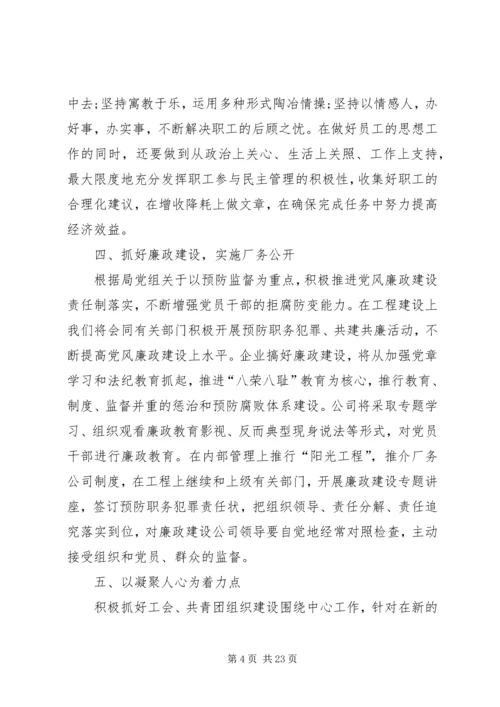 中去;坚持寓教于乐，运用多种形式陶冶情操;坚持以情感人，办好事，办实事，不断解决职工的后顾之忧。在做好员工的思想工作的同时，还要做到从政治上关心、生活上关照、工作上支持，最大限度地充分发挥职工参与民主管理的积极性，收集好职工的合理化建议，在增收降耗上做文章，在确保完成任务中努力提高经济效益。

四、抓好廉政建设，实施厂务公开

根据局党组关于以预防监督为重点，积极推进党风廉政建设责任制落实，不断增强党员干部的拒腐防变能力。在工程建设上我们将会同有关部门积极开展预防职务犯罪、共建共廉活动，不断提高党风廉政建设上水平。企业搞好廉政建设，将从加强党章学习和法纪教育抓起，推进“八荣八耻”教育为核心，推行教育、制度、监督并重的惩治和预防腐败体系建设。公司将采取专题学习、组织观看廉政教育影视、反而典型现身说法等形式，对党员干部进行廉政教育。在内部管理上推行“阳光工程”，推介厂务公司制度，在工程上继续和上级有关部门，开展廉政建设专题讲座，签订预防职务犯罪责任状，把组织领导、责任分解、责任追究落实到位，对廉政建设公司领导要自觉地经常对照检查，主动接受组织和党员、群众的监督。

五、以凝聚人心为着力点

积极抓好工会、共青团组织建设围绕中心工作，针对在新的

第 4 页 共 23 页